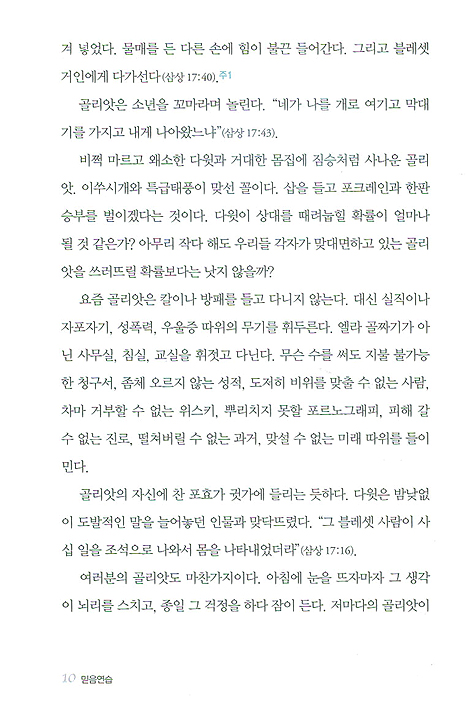 겨 넣었다. 물매를 든 다른 손에 힘이 불끈 들어간다. 그리고 블레셋 거인에게 다가선다(삼상 17:40).주1

골리앗은 소년을 꼬마라며 놀린다. "네가 나를 개로 여기고 막대기를 가지고 내게 나아왔느냐"(삼상 17:43).

비쩍 마르고 왜소한 다윗과 거대한 몸집에 짐승처럼 사나운 골리앗. 이쑤시개와 특급태풍이 맞선 꼴이다. 삽을 들고 포크레인과 한판 승부를 벌이겠다는 것이다. 다윗이 상대를 때려눕힐 확률이 얼마나 될 것 같은가? 아무리 작다 해도 우리들 각자가 맞대면하고 있는 골리앗을 쓰러뜨릴 확률보다는 낫지 않을까?

요즘 골리앗은 칼이나 방패를 들고 다니지 않는다. 대신 실직이나 자포자기, 성폭력, 우울증 따위의 무기를 휘두른다. 엘라 골짜기가 아닌 사무실, 침실, 교실을 휘젓고 다닌다. 무슨 수를 써도 지불 불가능한 청구서, 좀체 오르지 않는 성적, 도저히 비위를 맞출 수 없는 사람, 차마 거부할 수 없는 위스키, 뿌리치지 못할 포르노그래피, 피해 갈 수 없는 진로, 떨쳐버릴 수 없는 과거, 맞설 수 없는 미래 따위를 들이민다.

골리앗의 자신에 찬 포효가 귓가에 들리는 듯하다. 다윗은 밤낮없이 도발적인 말을 늘어놓던 인물과 맞닥뜨렸다. "그 블레셋 사람이 사십 일을 조석으로 나와서 몸을 나타내었더라"(삼상 17:16).

여러분의 골리앗도 마찬가지이다. 아침에 눈을 뜨자마자 그 생각이 뇌리를 스치고, 종일 그 걱정을 하다 잠이 든다. 저마다의 골리앗이

10 믿음연습